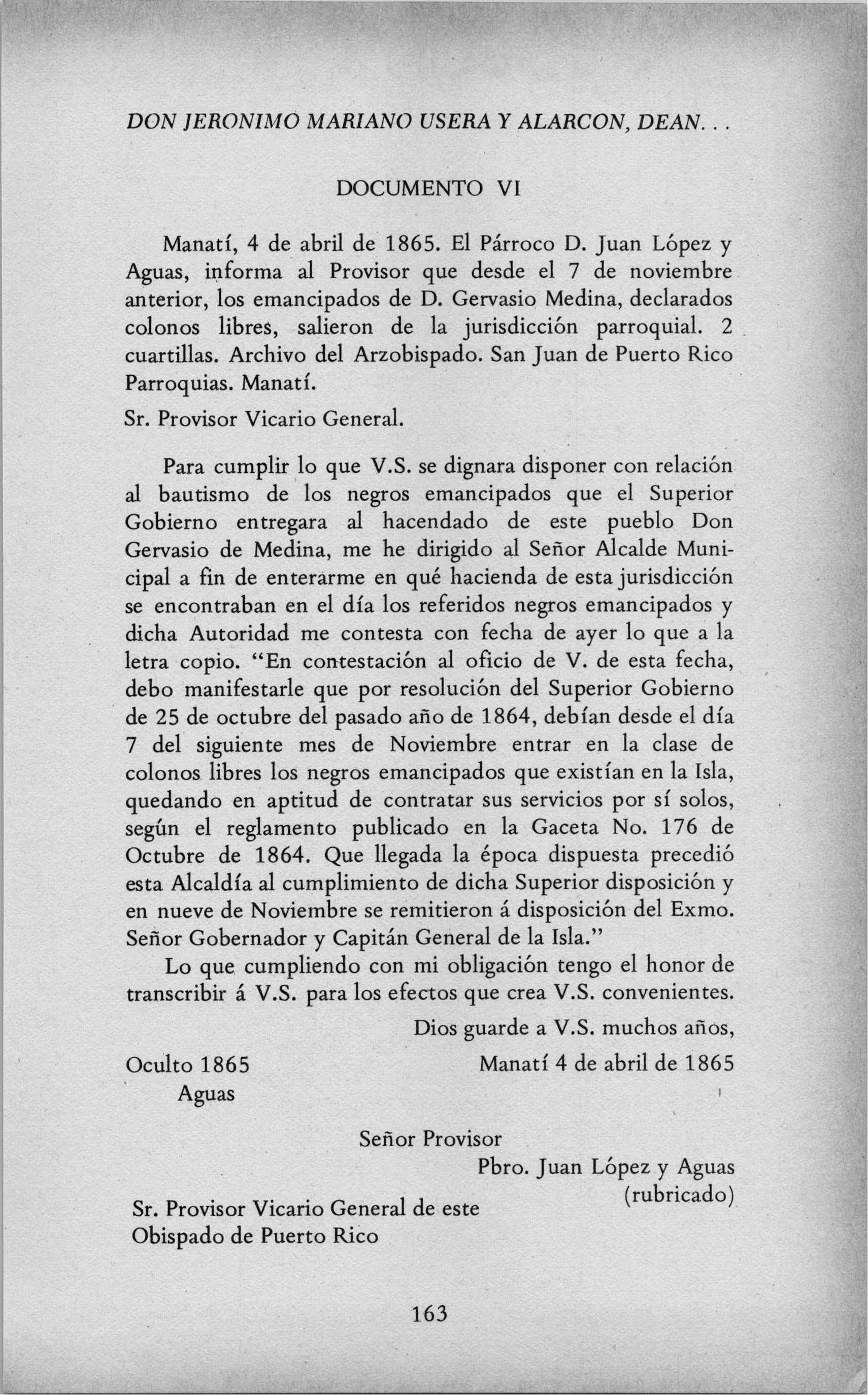 DON JERONIMO MARIANO USERA Y ALARCON, DEAN. . .

DOCUMENTO VI

Manatí, 4 de abril de 1865. El Párroco D. Juan López y Aguas, informa al Provisor que desde el 7 de noviembre anterior, los emancipados de D. Gervasio Medina, declarados colonos libres, salieron de la jurisdicción parroquial. 2 cuartillas. Archivo del Arzobispado. San Juan de Puerto Rico Parroquias. Manatí.

Sr. Provisor Vicario General.

Para cumplir lo que V.S. se dignara disponer con relación al bautismo de los negros emancipados que el Superior Gobierno entregara al hacendado de este pueblo Don Gervasio de Medina, me he dirigido al Señor Alcalde Municipal a fin de enterarme en qué hacienda de esta jurisdicción se encontraban en el día los referidos negros emancipados y dicha Autoridad me contesta con fecha de ayer lo que a la letra copio. "En contestación al oficio de V. de esta fecha, debo manifestarle que por resolución del Superior Gobierno de 25 de octubre del pasado año de 1864, debían desde el día 7 del siguiente mes de Noviembre entrar en la clase de colonos libres los negros emancipados que existían en la Isla, quedando en aptitud de contratar sus servicios por sí solos, según el reglamento publicado en la Gaceta No. 176 de Octubre de 1864. Que llegada la época dispuesta precedió esta Alcaldía al cumplimiento de dicha Superior disposición y en nueve de Noviembre se remitieron á disposición del Exmo. Señor Gobernador y Capitán General de la Isla."

Lo que cumpliendo con mi obligación tengo el honor de transcribir á V.S. para los efectos que crea V.S. convenientes.

Dios guarde a V.S. muchos años,

Oculto 1865
Aguas

Manatí 4 de abril de 1865

Señor Provisor

Pbro. Juan López y Aguas
(rubricado)

Sr. Provisor Vicario General de este Obispado de Puerto Rico

163